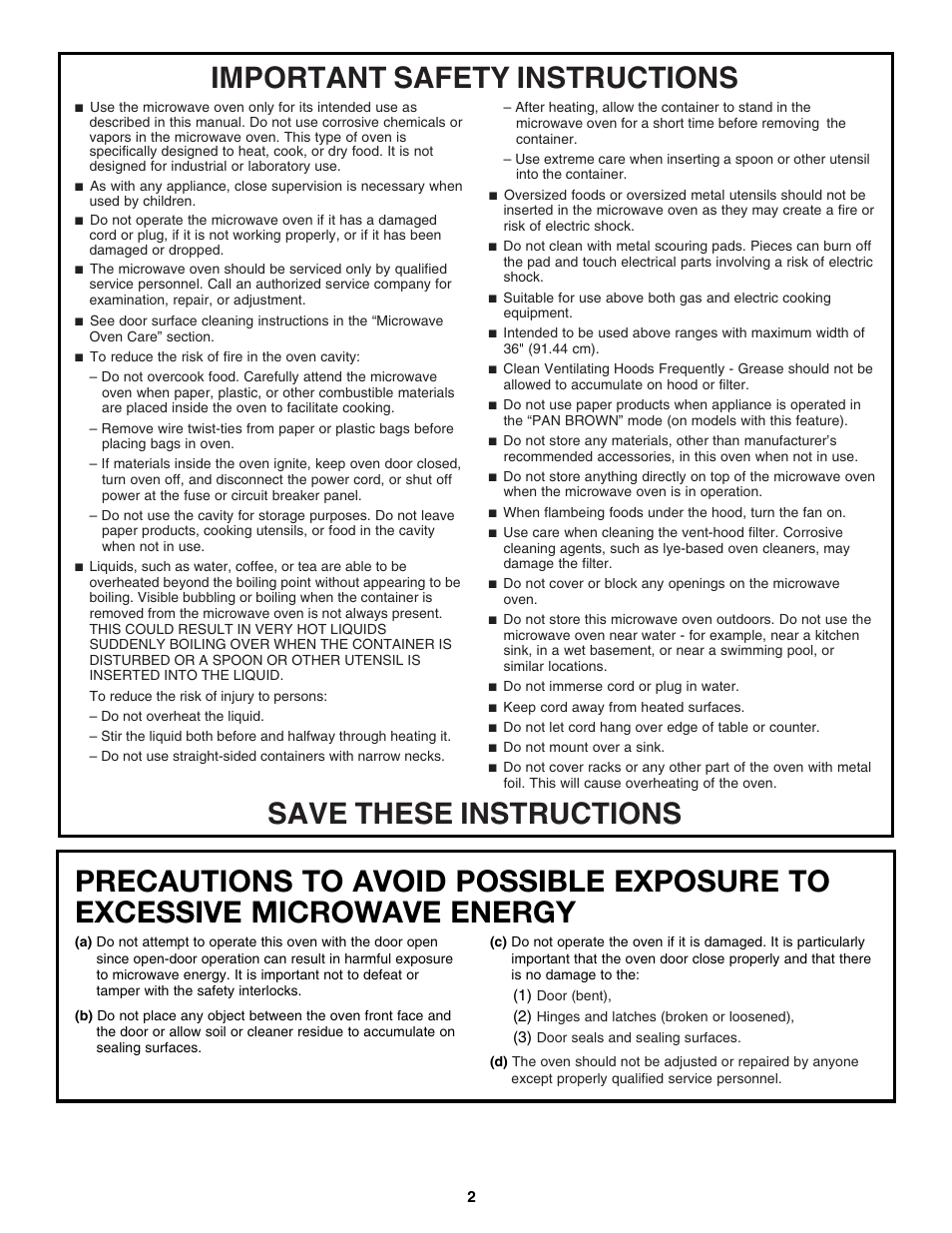 IMPORTANT SAFETY INSTRUCTIONS

■ Use the microwave oven only for its intended use as described in this manual. Do not use corrosive chemicals or vapors in the microwave oven. This type of oven is specifically designed to heat, cook, or dry food. It is not designed for industrial or laboratory use.

■ As with any appliance, close supervision is necessary when used by children.

■ Do not operate the microwave oven if it has a damaged cord or plug, if it is not working properly, or if it has been damaged or dropped.

■ The microwave oven should be serviced only by qualified service personnel. Call an authorized service company for examination, repair, or adjustment.

■ See door surface cleaning instructions in the “Microwave Oven Care” section.

■ To reduce the risk of fire in the oven cavity:

– Do not overcook food. Carefully attend the microwave oven when paper, plastic, or other combustible materials are placed inside the oven to facilitate cooking.

– Remove wire twist-ties from paper or plastic bags before placing bags in oven.

– If materials inside the oven ignite, keep oven door closed, turn oven off, and disconnect the power cord, or shut off power at the fuse or circuit breaker panel.

– Do not use the cavity for storage purposes. Do not leave paper products, cooking utensils, or food in the cavity when not in use.

■ Liquids, such as water, coffee, or tea are able to be overheated beyond the boiling point without appearing to be boiling. Visible bubbling or boiling when the container is removed from the microwave oven is not always present. THIS COULD RESULT IN VERY HOT LIQUIDS SUDDENLY BOILING OVER WHEN THE CONTAINER IS DISTURBED OR A SPOON OR OTHER UTENSIL IS INSERTED INTO THE LIQUID.

To reduce the risk of injury to persons:

– Do not overheat the liquid.

– Stir the liquid both before and halfway through heating it.

– Do not use straight-sided containers with narrow necks.

– After heating, allow the container to stand in the microwave oven for a short time before removing the container.

– Use extreme care when inserting a spoon or other utensil into the container.

■ Oversized foods or oversized metal utensils should not be inserted in the microwave oven as they may create a fire or risk of electric shock.

■ Do not clean with metal scouring pads. Pieces can burn off the pad and touch electrical parts involving a risk of electric shock.

■ Suitable for use above both gas and electric cooking equipment.

■ Intended to be used above ranges with maximum width of 36" (91.44 cm).

■ Clean Ventilating Hoods Frequently - Grease should not be allowed to accumulate on hood or filter.

■ Do not use paper products when appliance is operated in the “PAN BROWN” mode (on models with this feature).

■ Do not store any materials, other than manufacturer’s recommended accessories, in this oven when not in use.

■ Do not store anything directly on top of the microwave oven when the microwave oven is in operation.

■ When flambeing foods under the hood, turn the fan on.

■ Use care when cleaning the vent-hood filter. Corrosive cleaning agents, such as lye-based oven cleaners, may damage the filter.

■ Do not cover or block any openings on the microwave oven.

■ Do not store this microwave oven outdoors. Do not use the microwave oven near water - for example, near a kitchen sink, in a wet basement, or near a swimming pool, or similar locations.

■ Do not immerse cord or plug in water.

■ Keep cord away from heated surfaces.

■ Do not let cord hang over edge of table or counter.

■ Do not mount over a sink.

■ Do not cover racks or any other part of the oven with metal foil. This will cause overheating of the oven.

SAVE THESE INSTRUCTIONS

PRECAUTIONS TO AVOID POSSIBLE EXPOSURE TO EXCESSIVE MICROWAVE ENERGY

(a) Do not attempt to operate this oven with the door open since open-door operation can result in harmful exposure to microwave energy. It is important not to defeat or tamper with the safety interlocks.

(b) Do not place any object between the oven front face and the door or allow soil or cleaner residue to accumulate on sealing surfaces.

(c) Do not operate the oven if it is damaged. It is particularly important that the oven door close properly and that there is no damage to the:

(1) Door (bent),

(2) Hinges and latches (broken or loosened),

(3) Door seals and sealing surfaces.

(d) The oven should not be adjusted or repaired by anyone except properly qualified service personnel.

2